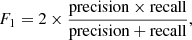 $F_1 = 2 \times \frac{\text{precision} \times \text{recall}}{\text{precision} + \text{recall}},$